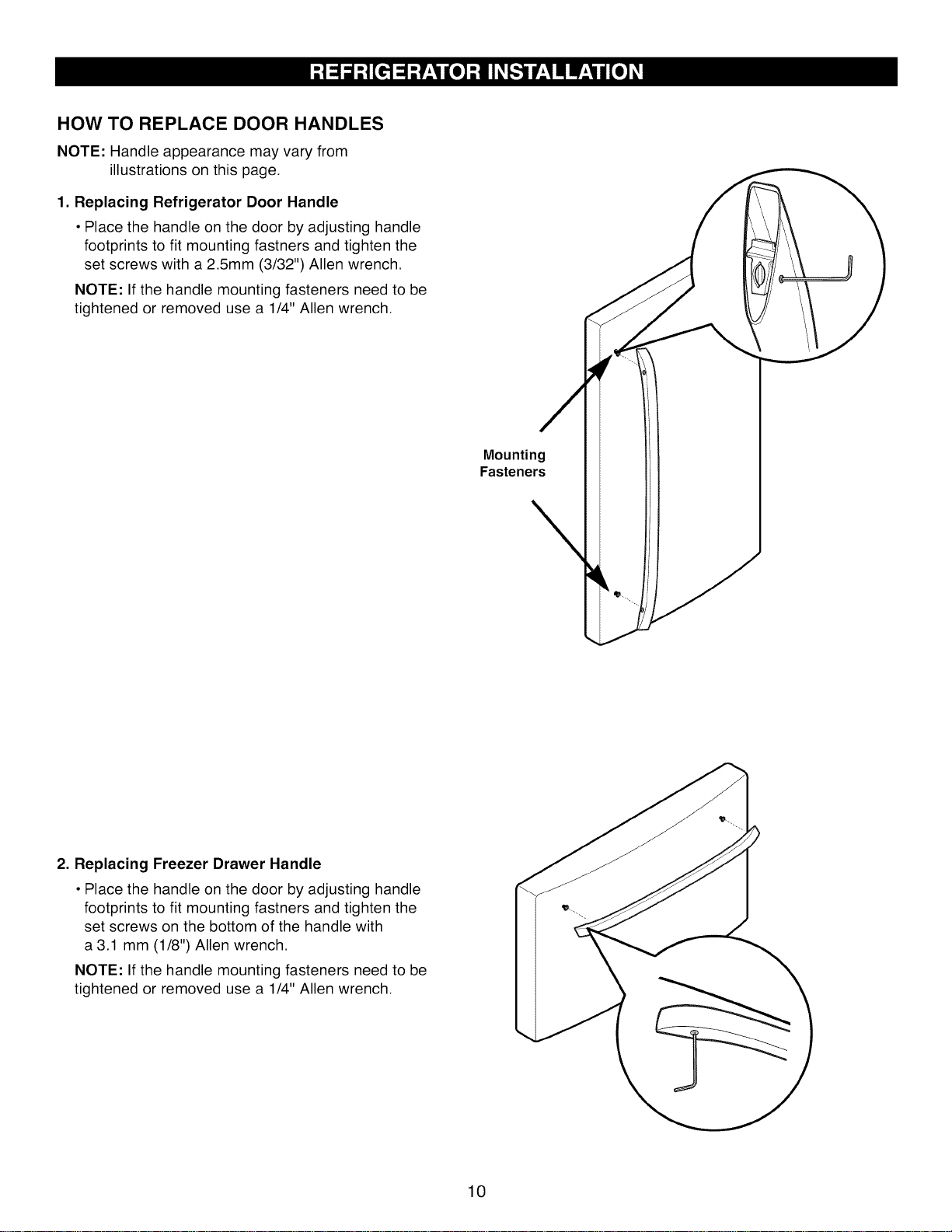 REFRIGERATOR INSTALLATION

HOW TO REPLACE DOOR HANDLES

NOTE: Handle appearance may vary from illustrations on this page.

1. Replacing Refrigerator Door Handle

• Place the handle on the door by adjusting handle footprints to fit mounting fastners and tighten the set screws with a 2.5mm (3/32") Allen wrench.

NOTE: If the handle mounting fasteners need to be tightened or removed use a 1/4" Allen wrench.

Mounting Fasteners

2. Replacing Freezer Drawer Handle

• Place the handle on the door by adjusting handle footprints to fit mounting fastners and tighten the set screws on the bottom of the handle with a 3.1 mm (1/8") Allen wrench.

NOTE: If the handle mounting fasteners need to be tightened or removed use a 1/4" Allen wrench.

10